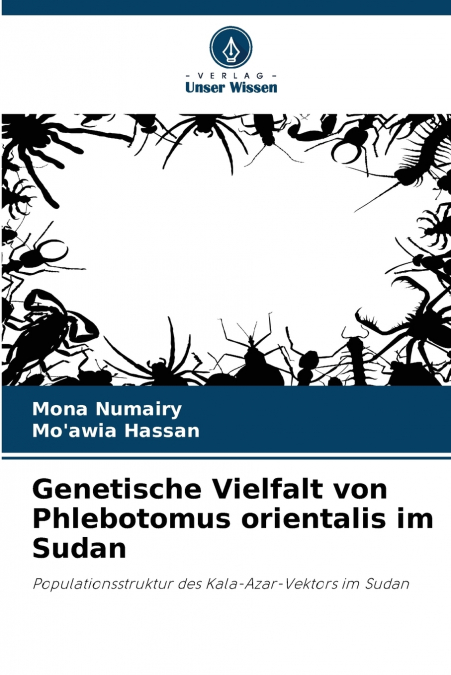 - VERLAG -
Unser Wissen

Mona Numairy
Mo'awia Hassan

Genetische Vielfalt von Phlebotomus orientalis im Sudan

Populationsstruktur des Kala-Azar-Vektors im Sudan